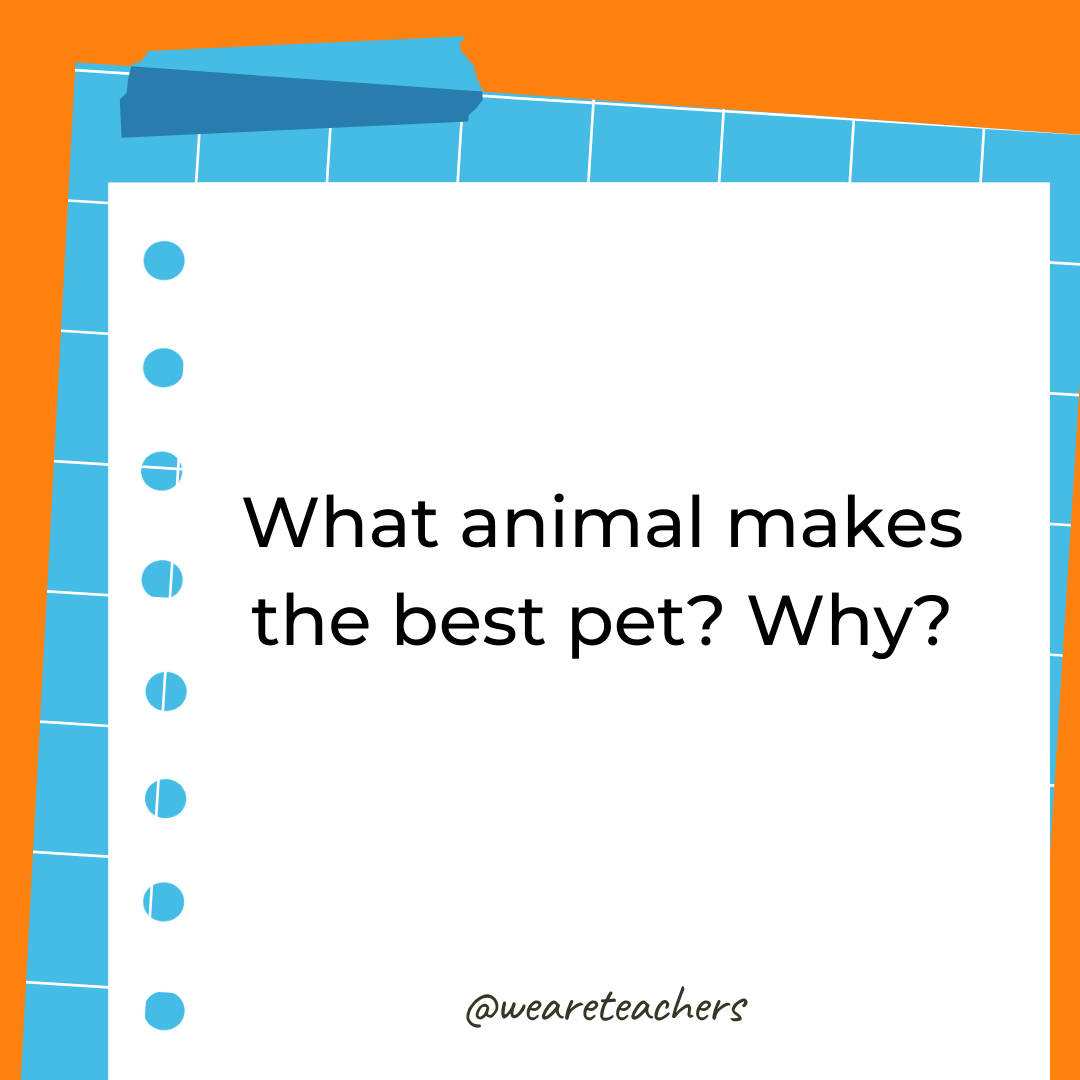 What animal makes the best pet? Why?

@weareteachers